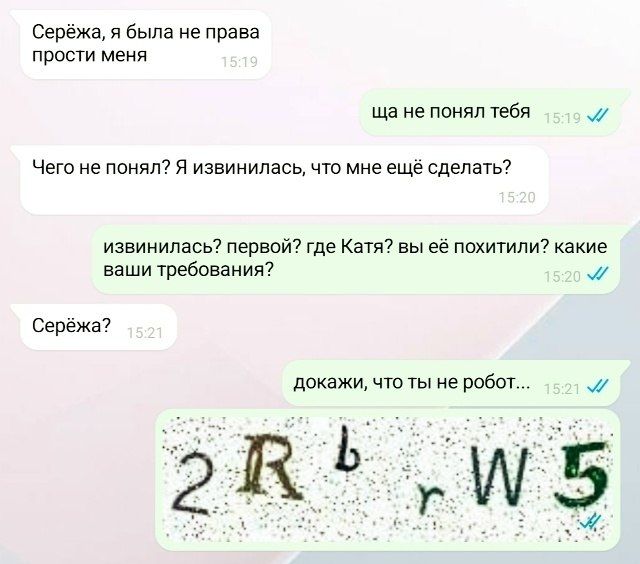 Серёжа, я была не права прости меня 15:19

ща не понял тебя 15:19

Чего не понял? Я извинилась, что мне ещё сделать? 15:20

извинилась? первой? где Катя? вы её похитили? какие ваши требования? 15:20

Серёжа? 15:21

докажи, что ты не робот... 15:21

2 R b r W 5